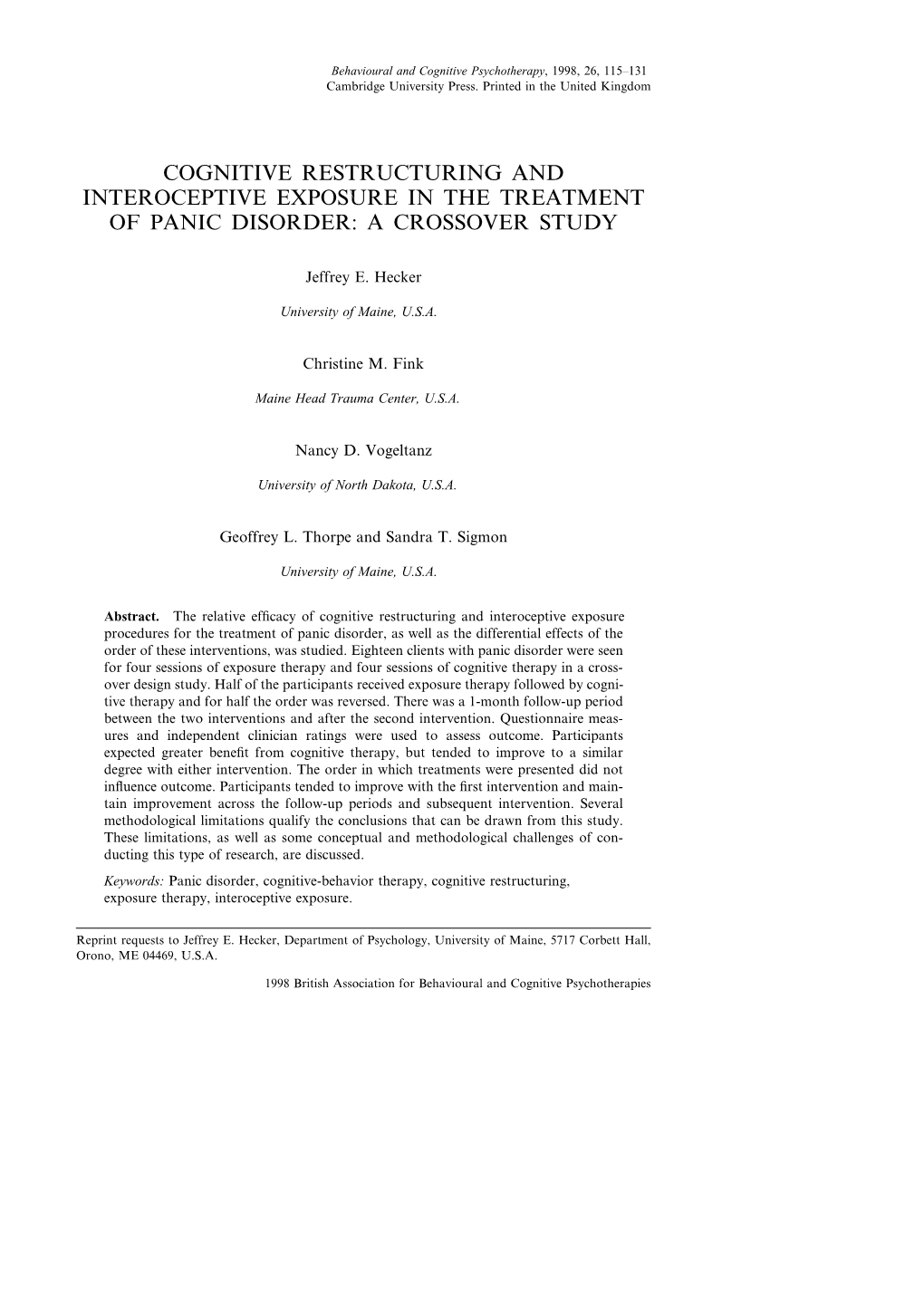 Behavioural and Cognitive Psychotherapy, 1998, 26, 115–131
Cambridge University Press. Printed in the United Kingdom

COGNITIVE RESTRUCTURING AND INTEROCEPTIVE EXPOSURE IN THE TREATMENT OF PANIC DISORDER: A CROSSOVER STUDY

Jeffrey E. Hecker

University of Maine, U.S.A.

Christine M. Fink

Maine Head Trauma Center, U.S.A.

Nancy D. Vogeltanz

University of North Dakota, U.S.A.

Geoffrey L. Thorpe and Sandra T. Sigmon

University of Maine, U.S.A.

Abstract. The relative efficacy of cognitive restructuring and interoceptive exposure procedures for the treatment of panic disorder, as well as the differential effects of the order of these interventions, was studied. Eighteen clients with panic disorder were seen for four sessions of exposure therapy and four sessions of cognitive therapy in a crossover design study. Half of the participants received exposure therapy followed by cognitive therapy and for half the order was reversed. There was a 1-month follow-up period between the two interventions and after the second intervention. Questionnaire measures and independent clinician ratings were used to assess outcome. Participants expected greater benefit from cognitive therapy, but tended to improve to a similar degree with either intervention. The order in which treatments were presented did not influence outcome. Participants tended to improve with the first intervention and maintain improvement across the follow-up periods and subsequent intervention. Several methodological limitations qualify the conclusions that can be drawn from this study. These limitations, as well as some conceptual and methodological challenges of conducting this type of research, are discussed.

Keywords: Panic disorder, cognitive-behavior therapy, cognitive restructuring, exposure therapy, interoceptive exposure.

Reprint requests to Jeffrey E. Hecker, Department of Psychology, University of Maine, 5717 Corbett Hall, Orono, ME 04469, U.S.A.

1998 British Association for Behavioural and Cognitive Psychotherapies